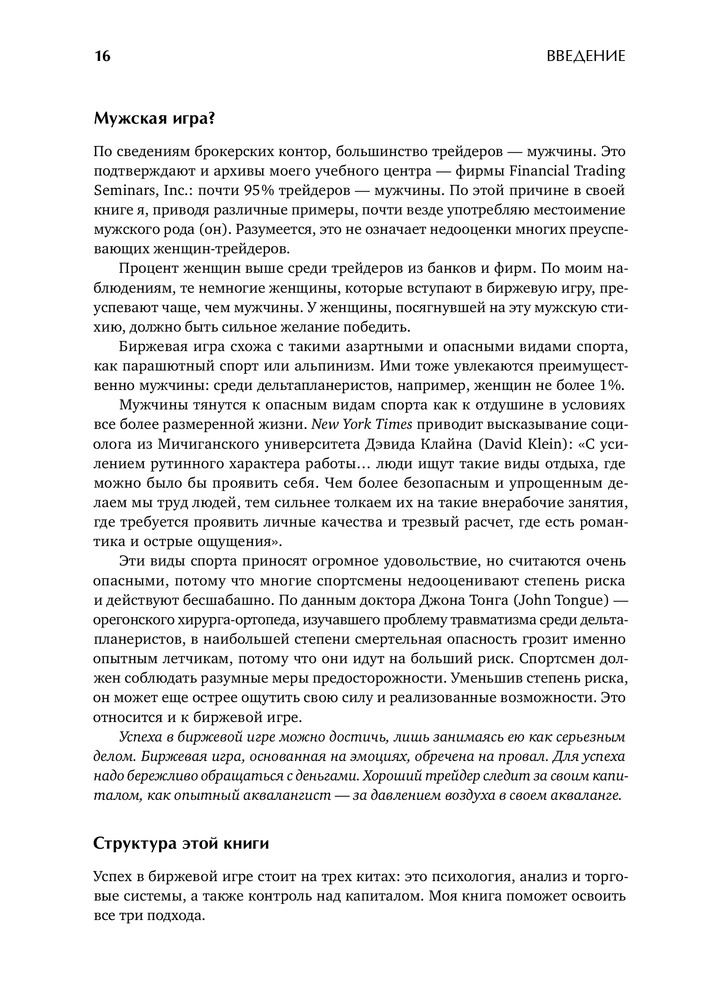 16 ВВЕДЕНИЕ

Мужская игра?

По сведениям брокерских контор, большинство трейдеров — мужчины. Это подтверждают и архивы моего учебного центра — фирмы Financial Trading Seminars, Inc.: почти 95% трейдеров — мужчины. По этой причине в своей книге я, приводя различные примеры, почти везде употребляю местоимение мужского рода (он). Разумеется, это не означает недооценки многих преуспевающих женщин-трейдеров.

Процент женщин выше среди трейдеров из банков и фирм. По моим наблюдениям, те немногие женщины, которые вступают в биржевую игру, преуспевают чаще, чем мужчины. У женщины, посягнувшей на эту мужскую стихию, должно быть сильное желание победить.

Биржевая игра схожа с такими азартными и опасными видами спорта, как парашютный спорт или альпинизм. Ими тоже увлекаются преимущественно мужчины: среди дельтапланеристов, например, женщин не более 1%.

Мужчины тянутся к опасным видам спорта как к отдушине в условиях все более размеренной жизни. New York Times приводит высказывание социолога из Мичиганского университета Дэвида Клайна (David Klein): «С усилением рутинного характера работы… люди ищут такие виды отдыха, где можно было бы проявить себя. Чем более безопасным и упрощенным делаем мы труд людей, тем сильнее толкаем их на такие внерабочие занятия, где требуется проявить личные качества и трезвый расчет, где есть романтика и острые ощущения».

Эти виды спорта приносят огромное удовольствие, но считаются очень опасными, потому что многие спортсмены недооценивают степень риска и действуют бесшабашно. По данным доктора Джона Тонга (John Tongue) — орегонского хирурга-ортопеда, изучавшего проблему травматизма среди дельтапланеристов, в наибольшей степени смертельная опасность грозит именно опытным летчикам, потому что они идут на больший риск. Спортсмен должен соблюдать разумные меры предосторожности. Уменьшив степень риска, он может еще острее ощутить свою силу и реализованные возможности. Это относится и к биржевой игре.

Успеха в биржевой игре можно достичь, лишь занимаясь ею как серьезным делом. Биржевая игра, основанная на эмоциях, обречена на провал. Для успеха надо бережливо обращаться с деньгами. Хороший трейдер следит за своим капиталом, как опытный аквалангист — за давлением воздуха в своем акваланге.

Структура этой книги

Успех в биржевой игре стоит на трех китах: это психология, анализ и торговые системы, а также контроль над капиталом. Моя книга поможет освоить все три подхода.